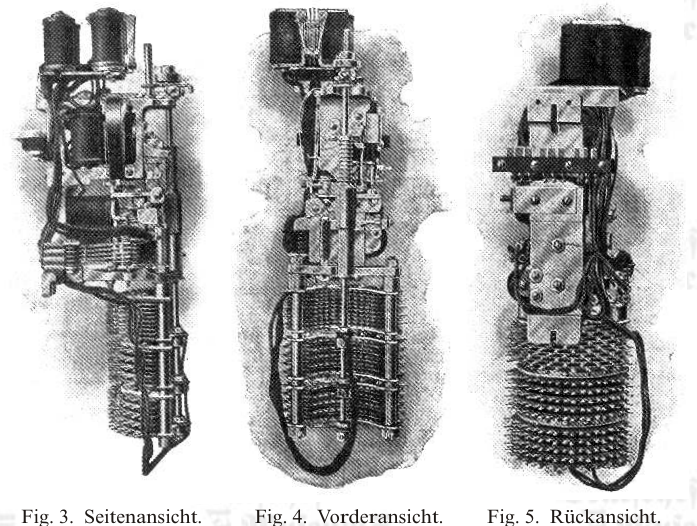 Fig. 3. Seitenansicht.

Fig. 4. Vorderansicht.

Fig. 5. Rückansicht.